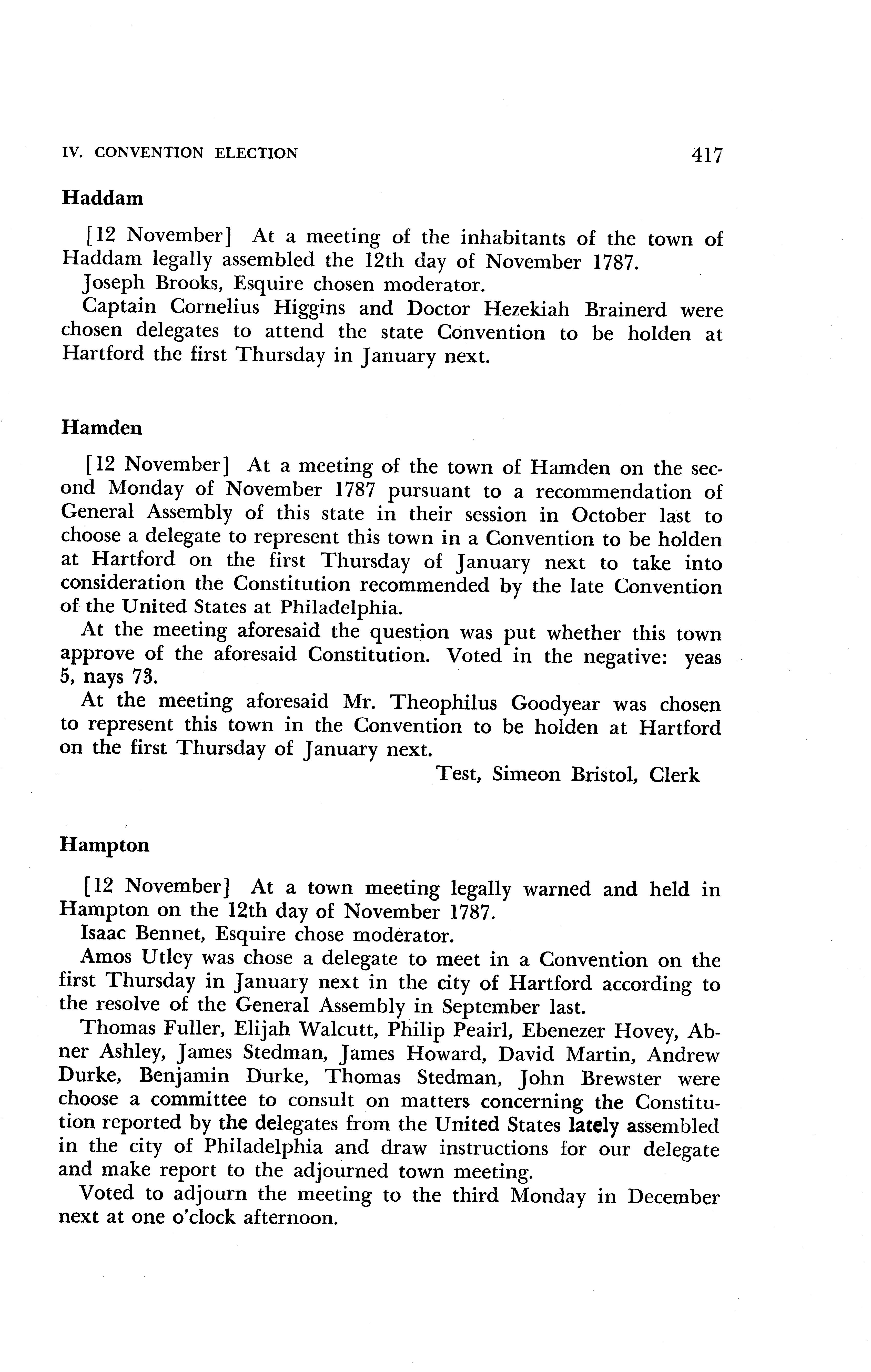 IV. CONVENTION ELECTION 417

Haddam

[12 November] At a meeting of the inhabitants of the town of Haddam legally assembled the 12th day of November 1787.
Joseph Brooks, Esquire chosen moderator.
Captain Cornelius Higgins and Doctor Hezekiah Brainerd were chosen delegates to attend the state Convention to be holden at Hartford the first Thursday in January next.

Hamden

[12 November] At a meeting of the town of Hamden on the second Monday of November 1787 pursuant to a recommendation of General Assembly of this state in their session in October last to choose a delegate to represent this town in a Convention to be holden at Hartford on the first Thursday of January next to take into consideration the Constitution recommended by the late Convention of the United States at Philadelphia.
At the meeting aforesaid the question was put whether this town approve of the aforesaid Constitution. Voted in the negative: yeas 5, nays 73.
At the meeting aforesaid Mr. Theophilus Goodyear was chosen to represent this town in the Convention to be holden at Hartford on the first Thursday of January next.
Test, Simeon Bristol, Clerk

Hampton

[12 November] At a town meeting legally warned and held in Hampton on the 12th day of November 1787.
Isaac Bennet, Esquire chose moderator.
Amos Utley was chose a delegate to meet in a Convention on the first Thursday in January next in the city of Hartford according to the resolve of the General Assembly in September last.
Thomas Fuller, Elijah Walcutt, Philip Peairl, Ebenezer Hovey, Abner Ashley, James Stedman, James Howard, David Martin, Andrew Durke, Benjamin Durke, Thomas Stedman, John Brewster were choose a committee to consult on matters concerning the Constitution reported by the delegates from the United States lately assembled in the city of Philadelphia and draw instructions for our delegate and make report to the adjourned town meeting.
Voted to adjourn the meeting to the third Monday in December next at one o'clock afternoon.